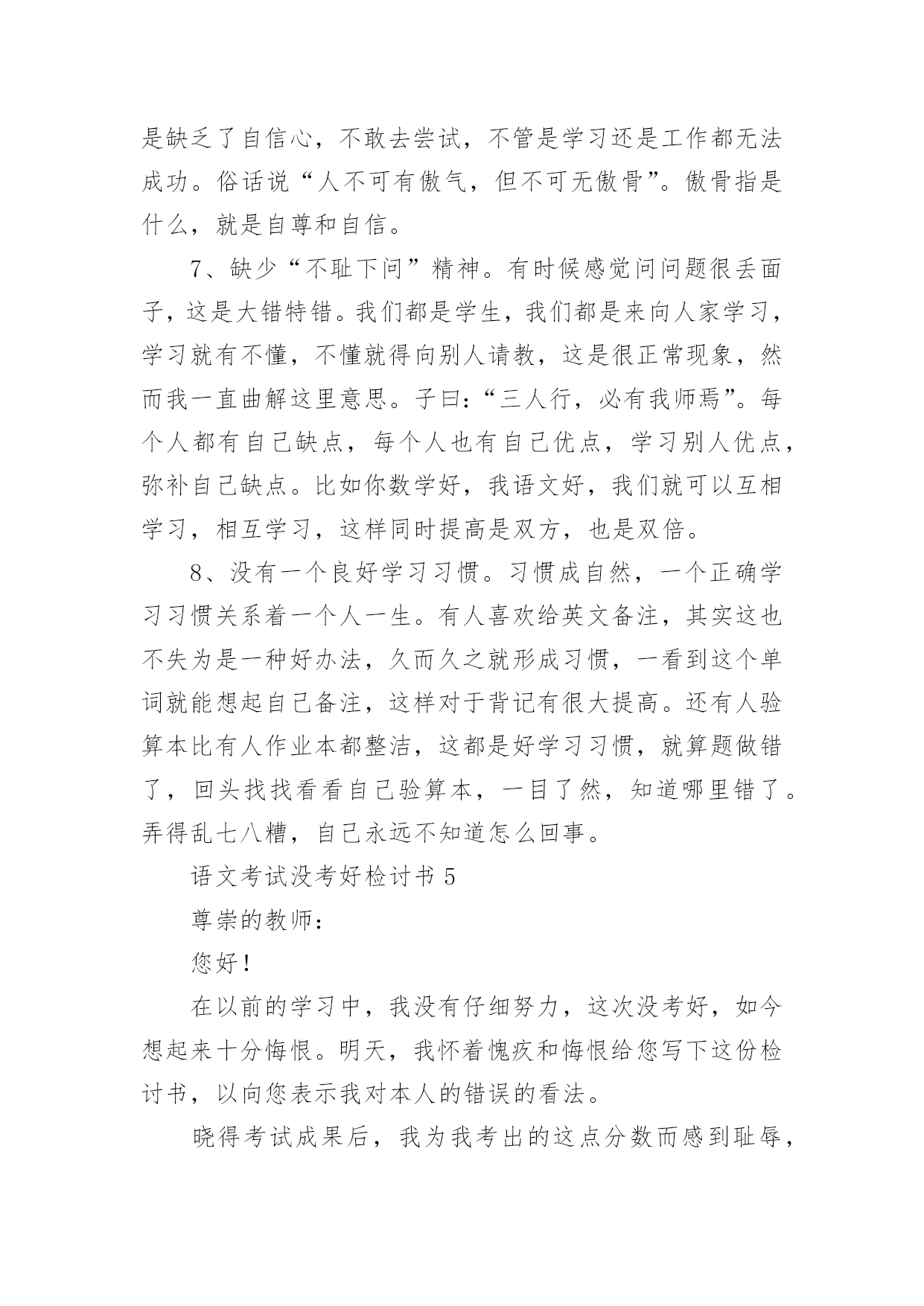 是缺乏了自信心，不敢去尝试，不管是学习还是工作都无法成功。俗话说“人不可有傲气，但不可无傲骨”。傲骨指是什么，就是自尊和自信。

7、缺少“不耻下问”精神。有时候感觉问问题很丢面子，这是大错特错。我们都是学生，我们都是来向人家学习，学习就有不懂，不懂就得向别人请教，这是很正常现象，然而我一直曲解这里意思。子曰：“三人行，必有我师焉”。每个人都有自己缺点，每个人也有自己优点，学习别人优点，弥补自己缺点。比如你数学好，我语文好，我们就可以互相学习，相互学习，这样同时提高是双方，也是双倍。

8、没有一个良好学习习惯。习惯成自然，一个正确学习习惯关系着一个人一生。有人喜欢给英文备注，其实这也不失为是一种好办法，久而久之就形成习惯，一看到这个单词就能想起自己备注，这样对于背记有很大提高。还有人验算本比有人作业本都整洁，这都是好学习习惯，就算题做错了，回头找找看看自己验算本，一目了然，知道哪里错了。弄得乱七八糟，自己永远不知道怎么回事。

语文考试没考好检讨书 5

尊崇的教师：

您好！

在以前的学习中，我没有仔细努力，这次没考好，如今想起来十分悔恨。明天，我怀着愧疚和悔恨给您写下这份检讨书，以向您表示我对本人的错误的看法。

晓得考试成果后，我为我考出的这点分数而感到耻辱，